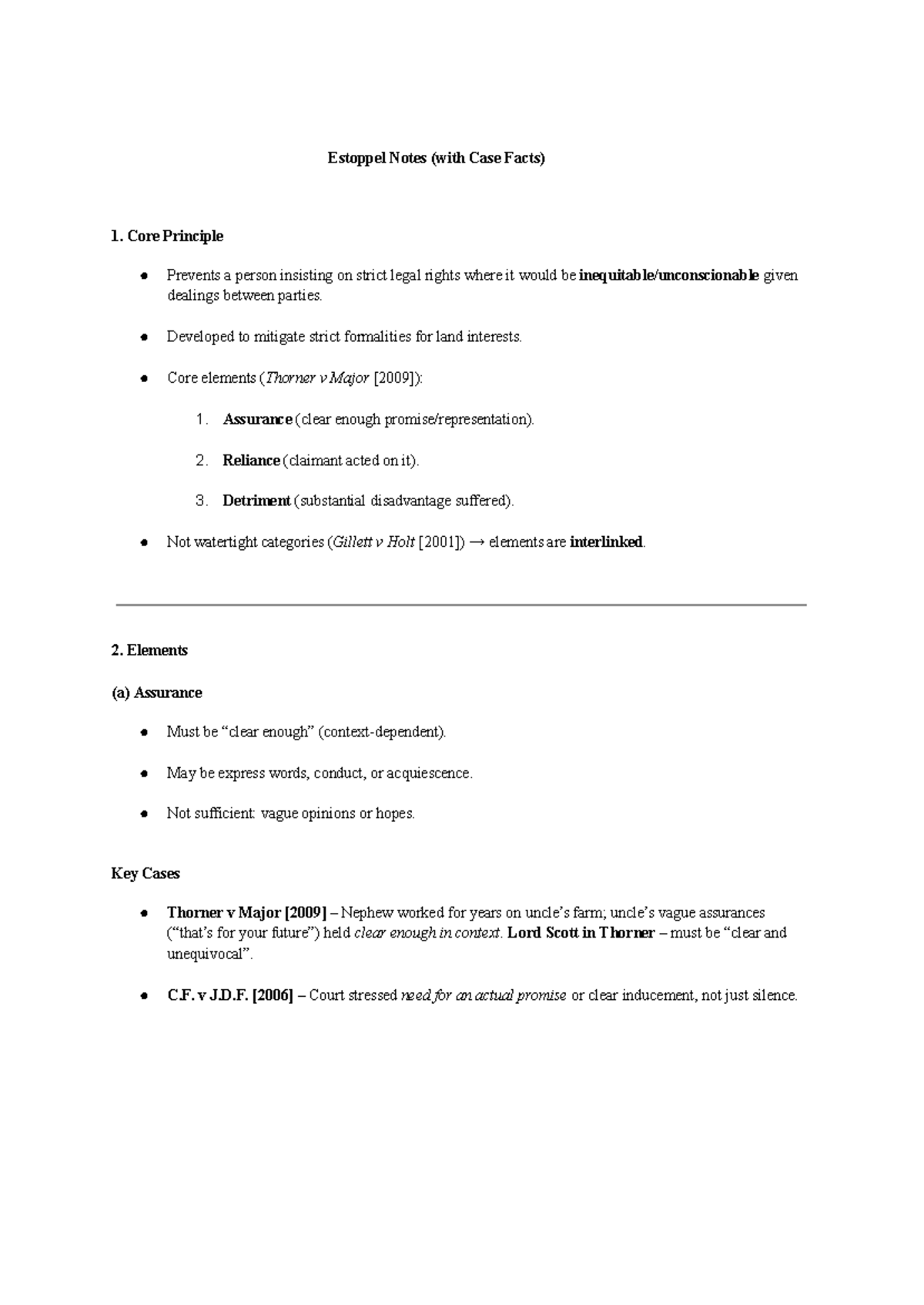 Estoppel Notes (with Case Facts)

1. Core Principle

• Prevents a person insisting on strict legal rights where it would be inequitable/unconscionable given dealings between parties.

• Developed to mitigate strict formalities for land interests.

• Core elements (Thorner v Major [2009]):

1. Assurance (clear enough promise/representation).

2. Reliance (claimant acted on it).

3. Detriment (substantial disadvantage suffered).

• Not watertight categories (Gillett v Holt [2001]) → elements are interlinked.

2. Elements

(a) Assurance

• Must be "clear enough" (context-dependent).

• May be express words, conduct, or acquiescence.

• Not sufficient: vague opinions or hopes.

Key Cases

• Thorner v Major [2009] – Nephew worked for years on uncle's farm; uncle's vague assurances ("that's for your future") held clear enough in context. Lord Scott in Thorner – must be "clear and unequivocal".

• C.F. v J.D.F. [2006] – Court stressed need for an actual promise or clear inducement, not just silence.